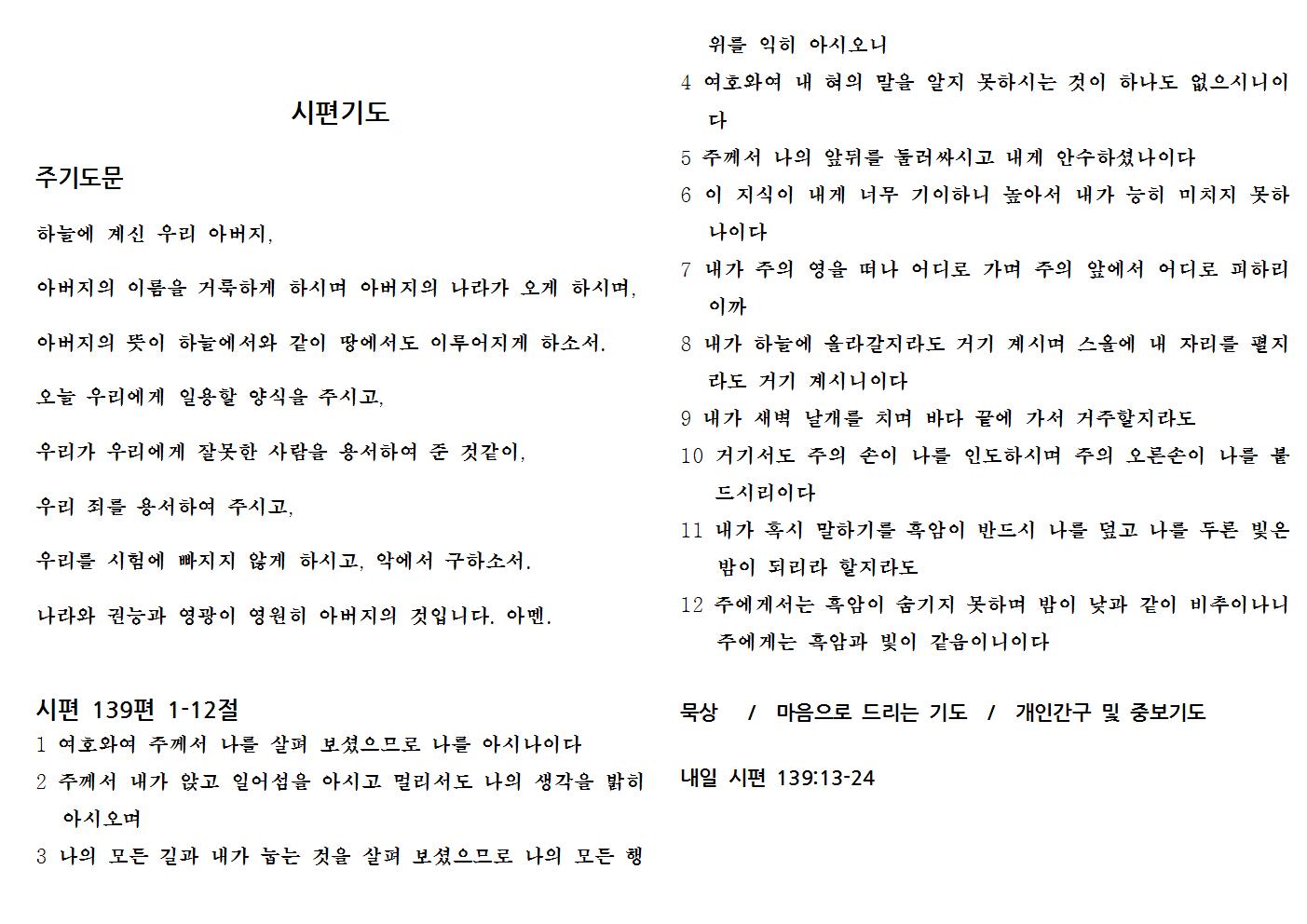 시편기도

주기도문

하늘에 계신 우리 아버지,

아버지의 이름을 거룩하게 하시며 아버지의 나라가 오게 하시며,

아버지의 뜻이 하늘에서와 같이 땅에서도 이루어지게 하소서.

오늘 우리에게 일용할 양식을 주시고,

우리가 우리에게 잘못한 사람을 용서하여 준 것같이,

우리 죄를 용서하여 주시고,

우리를 시험에 빠지지 않게 하시고, 악에서 구하소서.

나라와 권능과 영광이 영원히 아버지의 것입니다. 아멘.

시편 139편 1-12절
1 여호와여 주께서 나를 살펴 보셨으므로 나를 아시나이다
2 주께서 내가 앉고 일어섬을 아시고 멀리서도 나의 생각을 밝히 아시오며
3 나의 모든 길과 내가 눕는 것을 살펴 보셨으므로 나의 모든 행위를 익히 아시오니
4 여호와여 내 혀의 말을 알지 못하시는 것이 하나도 없으시니이다
5 주께서 나의 앞뒤를 둘러싸시고 내게 안수하셨나이다
6 이 지식이 내게 너무 기이하니 높아서 내가 능히 미치지 못하나이다
7 내가 주의 영을 떠나 어디로 가며 주의 앞에서 어디로 피하리이까
8 내가 하늘에 올라갈지라도 거기 계시며 스올에 내 자리를 펼지라도 거기 계시니이다
9 내가 새벽 날개를 치며 바다 끝에 가서 거주할지라도
10 거기서도 주의 손이 나를 인도하시며 주의 오른손이 나를 붙드시리이다
11 내가 혹시 말하기를 흑암이 반드시 나를 덮고 나를 두른 빛은 밤이 되리라 할지라도
12 주에게서는 흑암이 숨기지 못하며 밤이 낮과 같이 비추이나니 주에게는 흑암과 빛이 같음이니이다

묵상 / 마음으로 드리는 기도 / 개인간구 및 중보기도

내일 시편 139:13-24